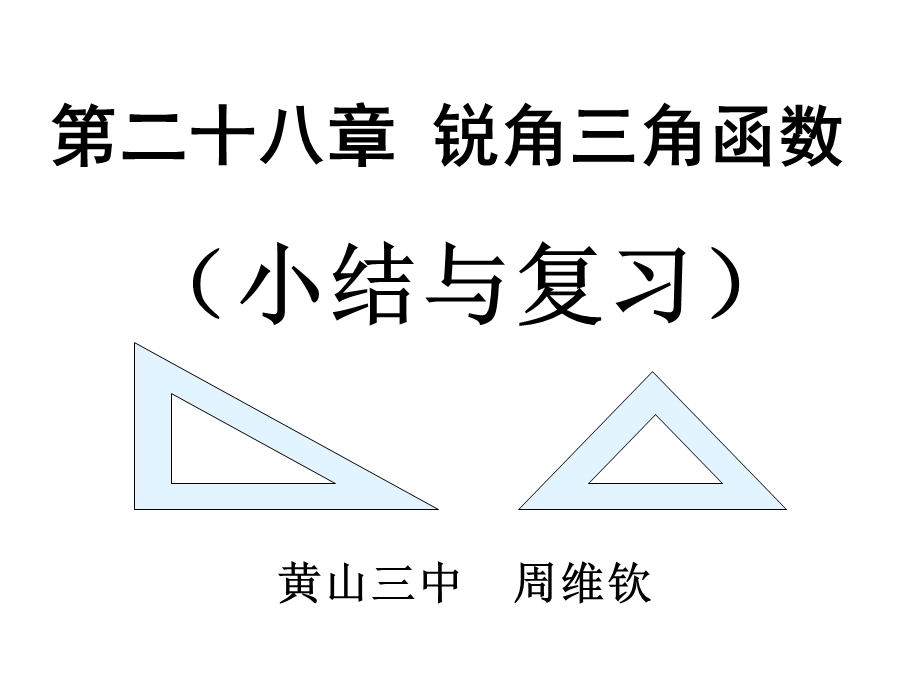 第二十八章 锐角三角函数

（小结与复习）

黄山三中　周维钦